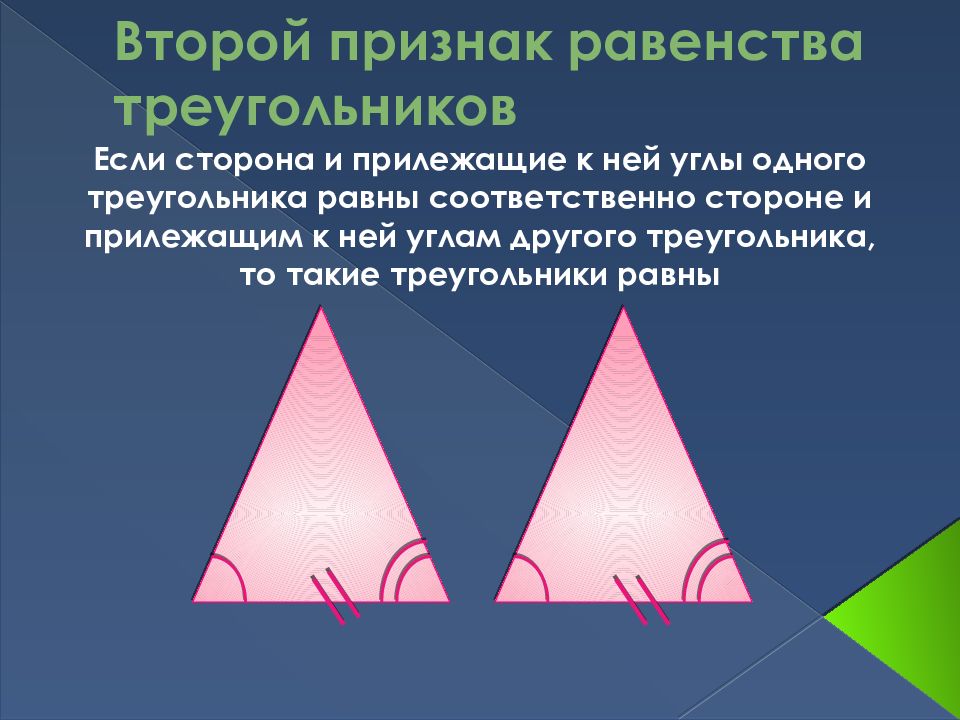 Второй признак равенства треугольников

Если сторона и прилежащие к ней углы одного треугольника равны соответственно стороне и прилежащим к ней углам другого треугольника, то такие треугольники равны